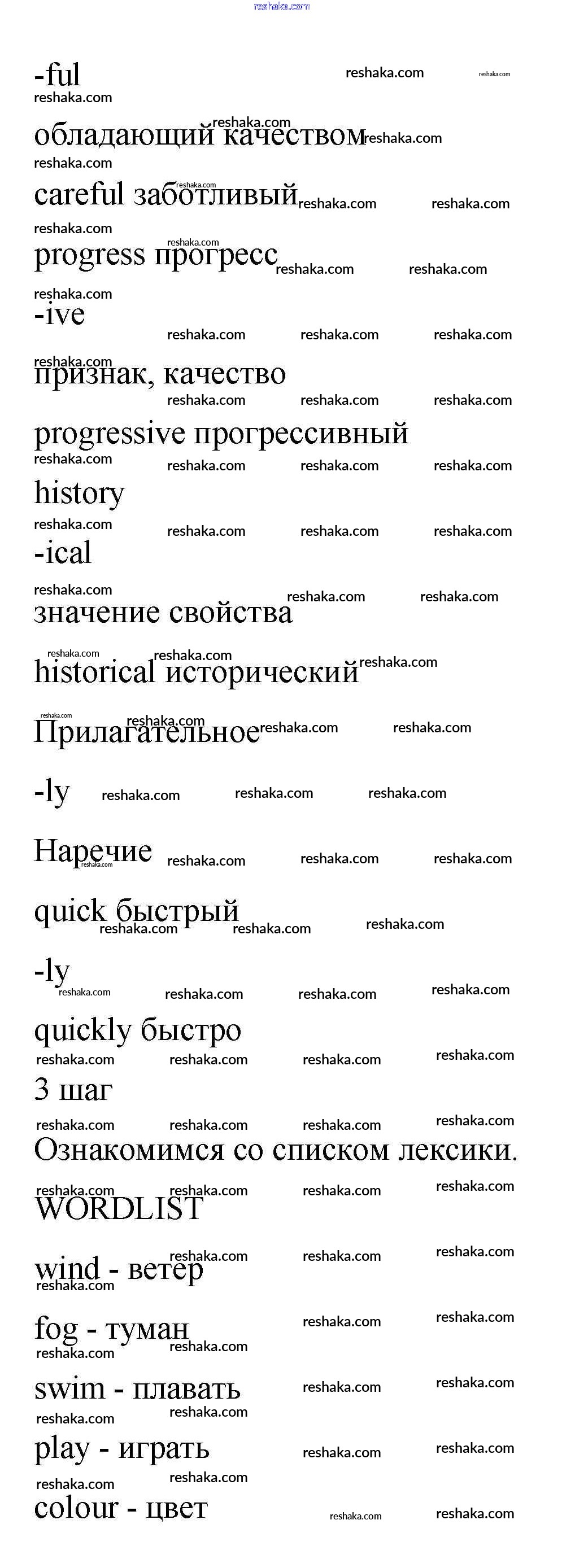 reshaka.com

-ful

обладающий качеством

careful заботливый

progress прогресс

-ive

признак, качество

progressive прогрессивный

history

-ical

значение свойства

historical исторический

Прилагательное

-ly

Наречие

quick быстрый

-ly

quickly быстро

3 шаг

Ознакомимся со списком лексики.

WORDLIST

wind - ветер

fog - туман

swim - плавать

play - играть

colour - цвет